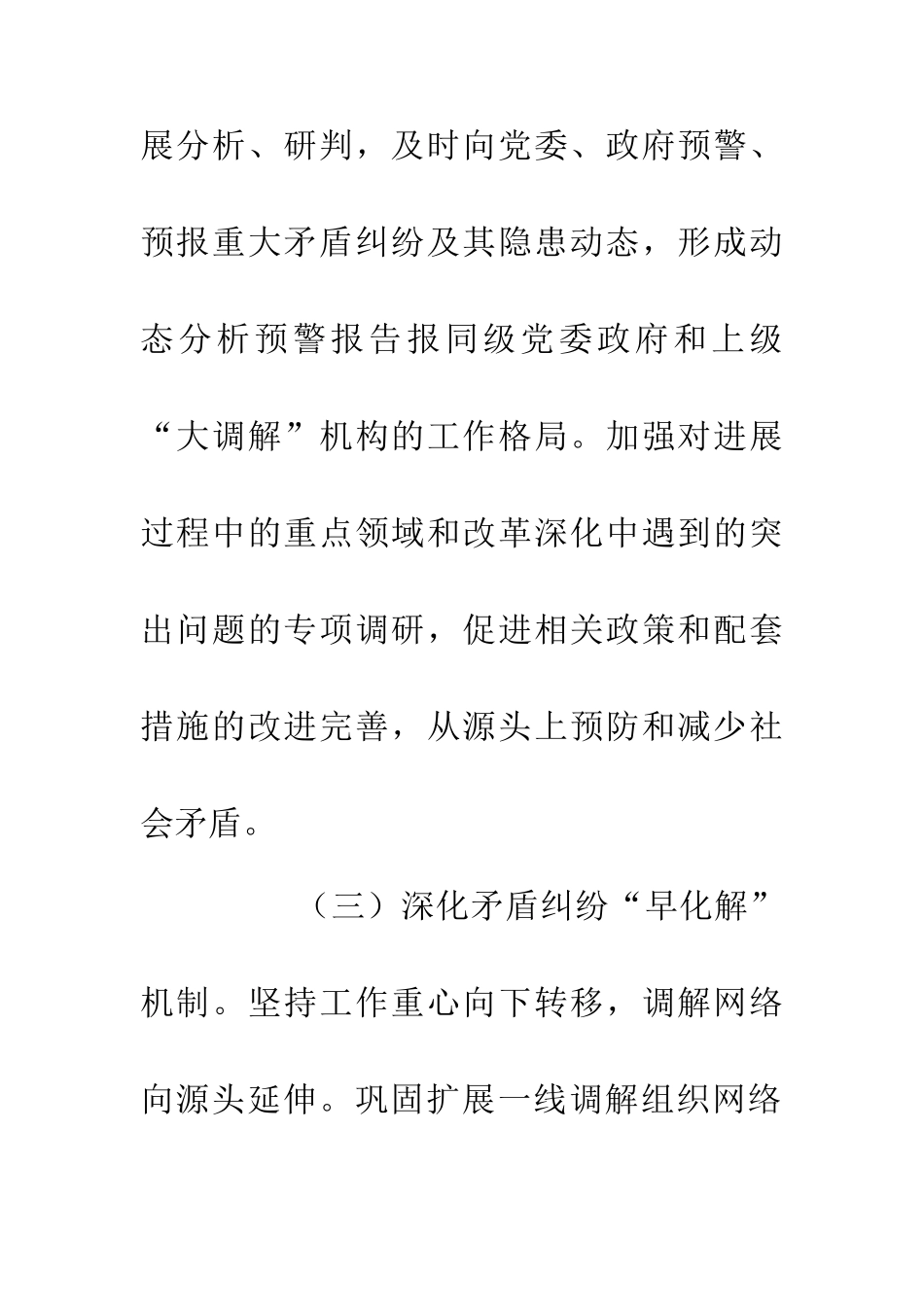 展分析、研判，及时向党委、政府预警、预报重大矛盾纠纷及其隐患动态，形成动态分析预警报告报同级党委政府和上级“大调解”机构的工作格局。加强对进展过程中的重点领域和改革深化中遇到的突出问题的专项调研，促进相关政策和配套措施的改进完善，从源头上预防和减少社会矛盾。

（三）深化矛盾纠纷“早化解”机制。坚持工作重心向下转移，调解网络向源头延伸。巩固扩展一线调解组织网络